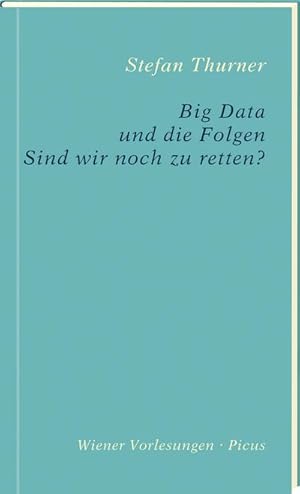 Stefan Thurner

Big Data
und die Folgen
Sind wir noch zu retten?

Wiener Vorlesungen · Picus